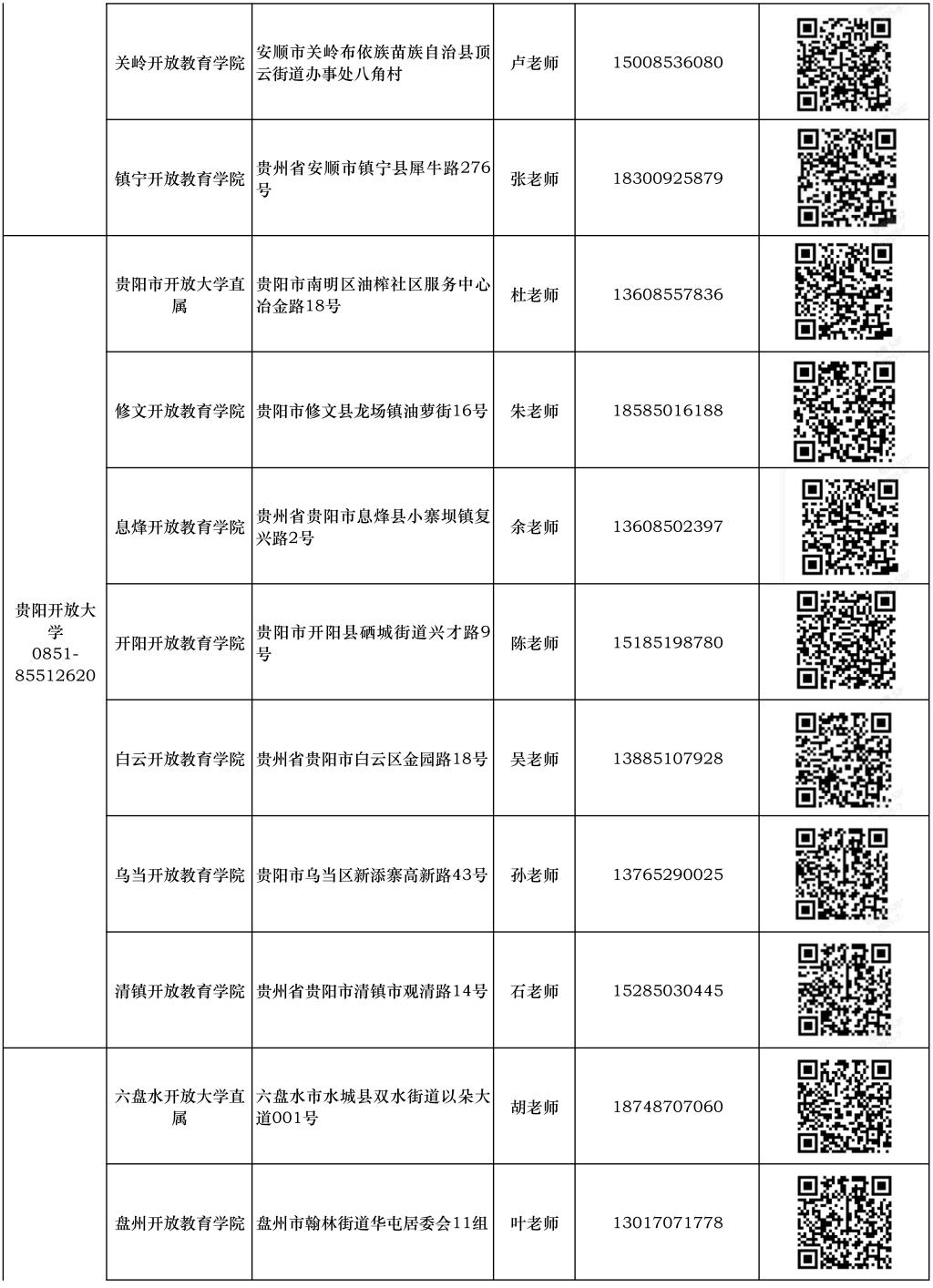 |  |  |  |  |  |  |
|---|---|---|---|---|---|
|  | 关岭开放教育学院 | 安顺市关岭布依族苗族自治县顶云街道办事处八角村 | 卢老师 | 15008536080 |  |
|  | 镇宁开放教育学院 | 贵州省安顺市镇宁县犀牛路276号 | 张老师 | 18300925879 |  |
| 贵阳开放大学 0851-85512620 | 贵阳市开放大学直属 | 贵阳市南明区油榨社区服务中心冶金路18号 | 杜老师 | 13608557836 |  |
|  | 修文开放教育学院 | 贵阳市修文县龙场镇油萝街16号 | 朱老师 | 18585016188 |  |
|  | 息烽开放教育学院 | 贵州省贵阳市息烽县小寨坝镇复兴路2号 | 余老师 | 13608502397 |  |
|  | 开阳开放教育学院 | 贵阳市开阳县硒城街道兴才路9号 | 陈老师 | 15185198780 |  |
|  | 白云开放教育学院 | 贵州省贵阳市白云区金园路18号 | 吴老师 | 13885107928 |  |
|  | 乌当开放教育学院 | 贵阳市乌当区新添寨高新路43号 | 孙老师 | 13765290025 |  |
|  | 清镇开放教育学院 | 贵州省贵阳市清镇市观清路14号 | 石老师 | 15285030445 |  |
|  | 六盘水开放大学直属 | 六盘水市水城县双水街道以朵大道001号 | 胡老师 | 18748707060 |  |
|  | 盘州开放教育学院 | 盘州市翰林街道华屯居委会11组 | 叶老师 | 13017071778 |  |